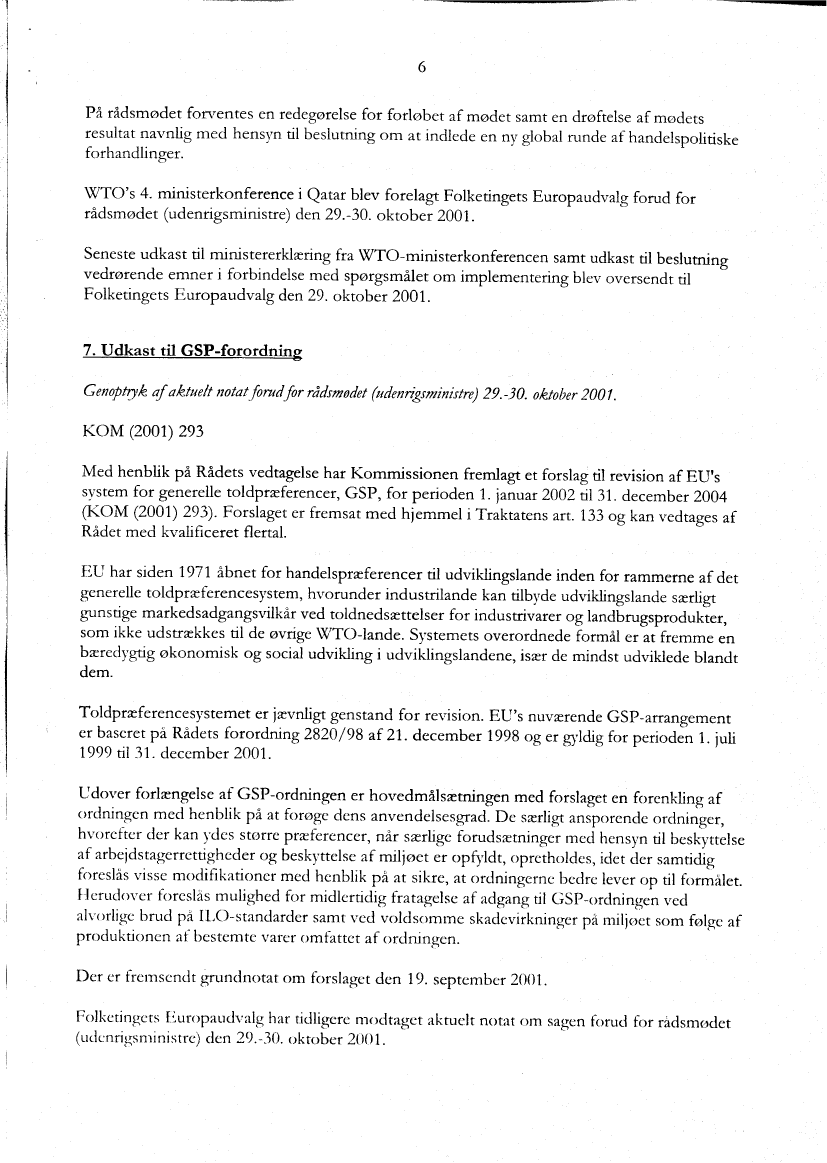 6

På rådsmødet forventes en redegørelse for forløbet af mødet samt en drøftelse af mødets resultat navnlig med hensyn til beslutning om at indlede en ny global runde af handelspolitiske forhandlinger.

WTO's 4. ministerkonference i Qatar blev forelagt Folketingets Europaudvalg forud for rådsmødet (udenrigsministre) den 29.-30. oktober 2001.

Seneste udkast til ministererklæring fra WTO-ministerkonferencen samt udkast til beslutning vedrørende emner i forbindelse med spørgsmålet om implementering blev oversendt til Folketingets Europaudvalg den 29. oktober 2001.

7. Udkast til GSP-forordning

Genoptryk af aktuelt notat forud for rådsmødet (udenrigsministre) 29.-30. oktober 2001.

KOM (2001) 293

Med henblik på Rådets vedtagelse har Kommissionen fremlagt et forslag til revision af EU's system for generelle toldpræferencer, GSP, for perioden 1. januar 2002 til 31. december 2004 (KOM (2001) 293). Forslaget er fremsat med hjemmel i Traktatens art. 133 og kan vedtages af Rådet med kvalificeret flertal.

EU har siden 1971 åbnet for handelspræferencer til udviklingslande inden for rammerne af det generelle toldpræferencesystem, hvorunder industrilande kan tilbyde udviklingslande særligt gunstige markedsadgangsvilkår ved toldnedsættelser for industrivarer og landbrugsprodukter, som ikke udstrækkes til de øvrige WTO-lande. Systemets overordnede formål er at fremme en bæredygtig økonomisk og social udvikling i udviklingslandene, især de mindst udviklede blandt dem.

Toldpræferencesystemet er jævnligt genstand for revision. EU's nuværende GSP-arrangement er baseret på Rådets forordning 2820/98 af 21. december 1998 og er gyldig for perioden 1. juli 1999 til 31. december 2001.

Udover forlængelse af GSP-ordningen er hovedmålsætningen med forslaget en forenkling af ordningen med henblik på at forøge dens anvendelsesgrad. De særligt ansporende ordninger, hvorefter der kan ydes større præferencer, når særlige forudsætninger med hensyn til beskyttelse af arbejdstagerrettigheder og beskyttelse af miljøet er opfyldt, opretholdes, idet der samtidig foreslås visse modifikationer med henblik på at sikre, at ordningerne bedre lever op til formålet. Herudover foreslås mulighed for midlertidig fratagelse af adgang til GSP-ordningen ved alvorlige brud på ILO-standarder samt ved voldsomme skadevirkninger på miljøet som følge af produktionen af bestemte varer omfattet af ordningen.

Der er fremsendt grundnotat om forslaget den 19. september 2001.

Folketingets Europaudvalg har tidligere modtaget aktuelt notat om sagen forud for rådsmødet (udenrigsministre) den 29.-30. oktober 2001.